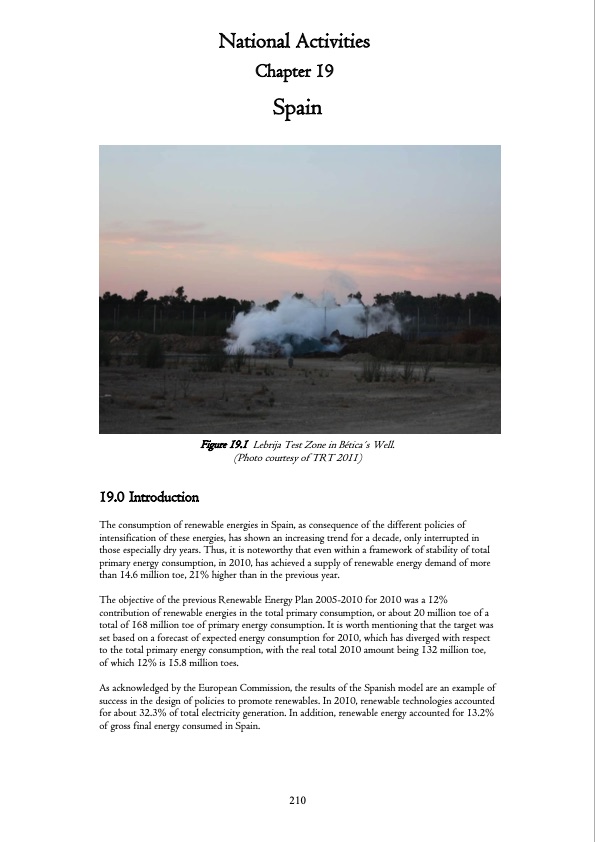 National Activities
Chapter 19
Spain

Figure 19.1 Lebrija Test Zone in Bética's Well.
(Photo courtesy of TRT 2011)

19.0 Introduction

The consumption of renewable energies in Spain, as consequence of the different policies of intensification of these energies, has shown an increasing trend for a decade, only interrupted in those especially dry years. Thus, it is noteworthy that even within a framework of stability of total primary energy consumption, in 2010, has achieved a supply of renewable energy demand of more than 14.6 million toe, 21% higher than in the previous year.

The objective of the previous Renewable Energy Plan 2005-2010 for 2010 was a 12% contribution of renewable energies in the total primary consumption, or about 20 million toe of a total of 168 million toe of primary energy consumption. It is worth mentioning that the target was set based on a forecast of expected energy consumption for 2010, which has diverged with respect to the total primary energy consumption, with the real total 2010 amount being 132 million toe, of which 12% is 15.8 million toes.

As acknowledged by the European Commission, the results of the Spanish model are an example of success in the design of policies to promote renewables. In 2010, renewable technologies accounted for about 32.3% of total electricity generation. In addition, renewable energy accounted for 13.2% of gross final energy consumed in Spain.

210